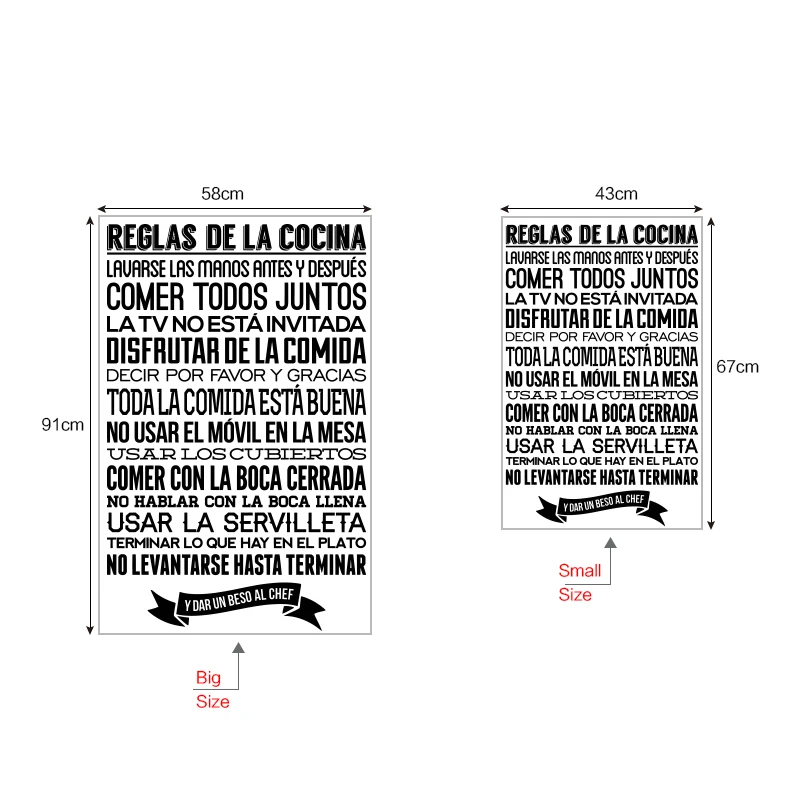 58cm

91cm

REGLAS DE LA COCINA
LAVARSE LAS MANOS ANTES Y DESPUÉS
COMER TODOS JUNTOS
LA TV NO ESTÁ INVITADA
DISFRUTAR DE LA COMIDA
DECIR POR FAVOR Y GRACIAS
TODA LA COMIDA ESTÁ BUENA
NO USAR EL MÓVIL EN LA MESA
USAR LOS CUBIERTOS
COMER CON LA BOCA CERRADA
NO HABLAR CON LA BOCA LLENA
USAR LA SERVILLETA
TERMINAR LO QUE HAY EN EL PLATO
NO LEVANTARSE HASTA TERMINAR
Y DAR UN BESO AL CHEF

Big
Size

43cm

67cm

REGLAS DE LA COCINA
LAVARSE LAS MANOS ANTES Y DESPUÉS
COMER TODOS JUNTOS
LA TV NO ESTÁ INVITADA
DISFRUTAR DE LA COMIDA
DECIR POR FAVOR Y GRACIAS
TODA LA COMIDA ESTÁ BUENA
NO USAR EL MÓVIL EN LA MESA
USAR LOS CUBIERTOS
COMER CON LA BOCA CERRADA
NO HABLAR CON LA BOCA LLENA
USAR LA SERVILLETA
TERMINAR LO QUE HAY EN EL PLATO
NO LEVANTARSE HASTA TERMINAR
Y DAR UN BESO AL CHEF

Small
Size